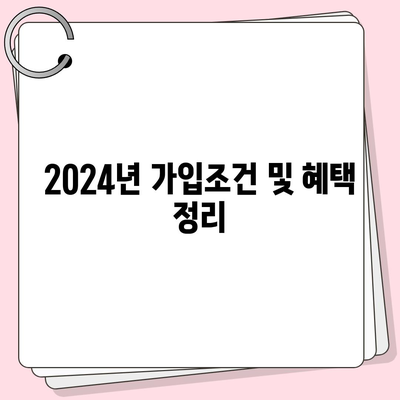 2024년 가입조건 및 혜택 정리